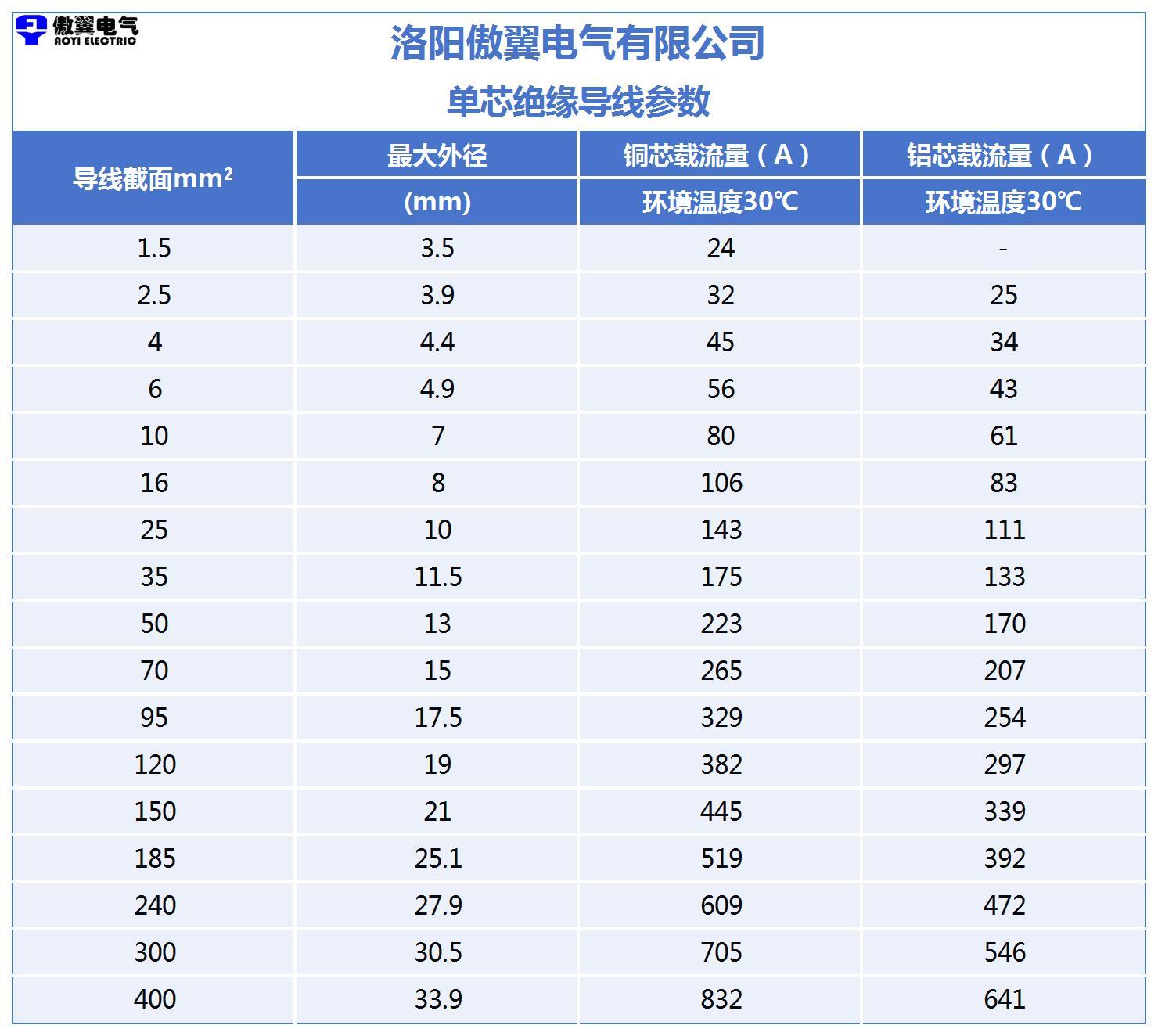 傲翼电气
AOYI ELECTRIC

洛阳傲翼电气有限公司
单芯绝缘导线参数

| 导线截面mm² | 最大外径 (mm) | 铜芯载流量（A） 环境温度30℃ | 铝芯载流量（A） 环境温度30℃ |
|---|---|---|---|
| 1.5 | 3.5 | 24 | - |
| 2.5 | 3.9 | 32 | 25 |
| 4 | 4.4 | 45 | 34 |
| 6 | 4.9 | 56 | 43 |
| 10 | 7 | 80 | 61 |
| 16 | 8 | 106 | 83 |
| 25 | 10 | 143 | 111 |
| 35 | 11.5 | 175 | 133 |
| 50 | 13 | 223 | 170 |
| 70 | 15 | 265 | 207 |
| 95 | 17.5 | 329 | 254 |
| 120 | 19 | 382 | 297 |
| 150 | 21 | 445 | 339 |
| 185 | 25.1 | 519 | 392 |
| 240 | 27.9 | 609 | 472 |
| 300 | 30.5 | 705 | 546 |
| 400 | 33.9 | 832 | 641 |